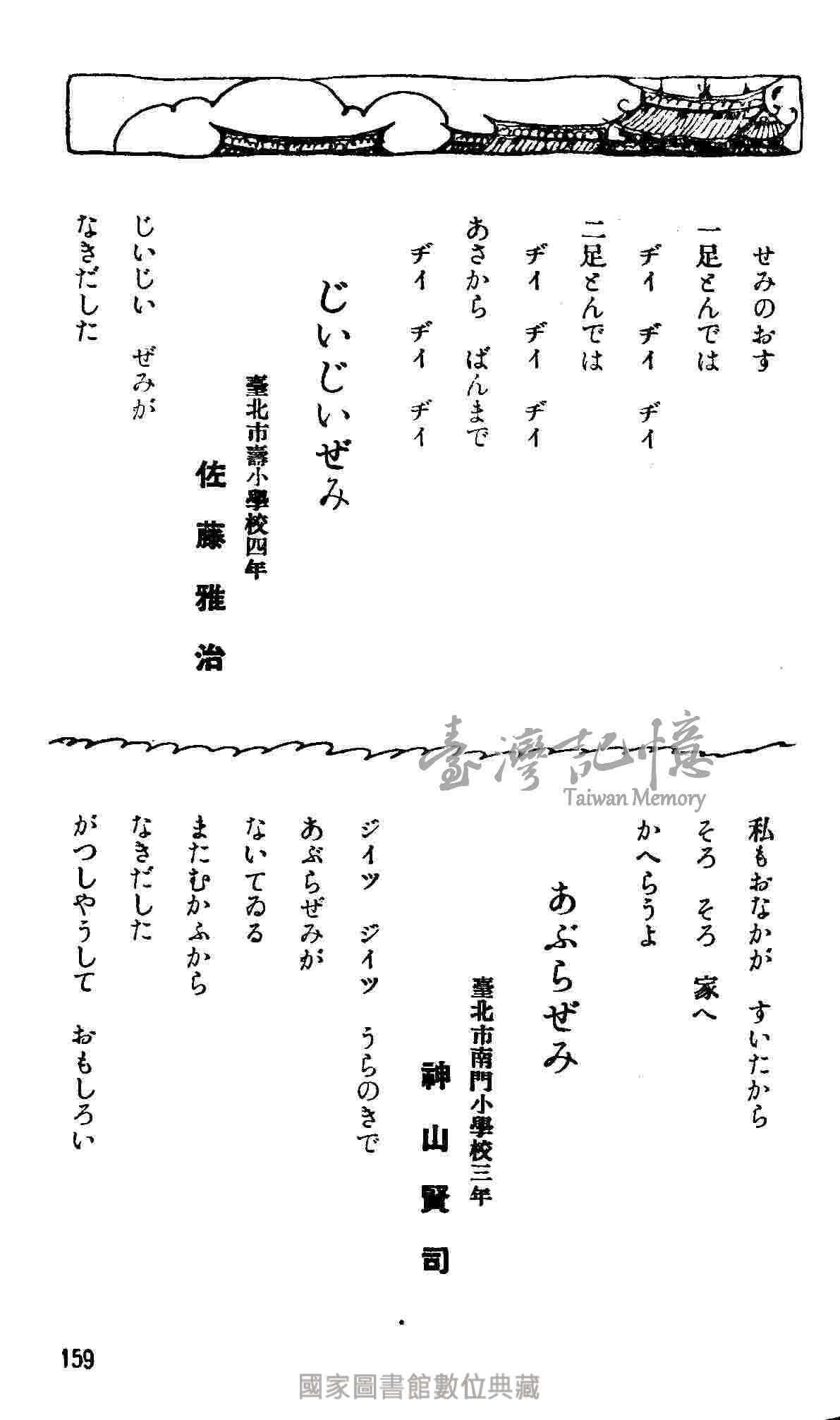 せみのおす
一足とんでは
ヂイ　ヂイ　ヂイ
二足とんでは
ヂイ　ヂイ　ヂイ
あさから　ばんまで
ヂイ　ヂイ　ヂイ

じいじいぜみ

臺北市壽小學校四年
佐藤雅治

じいじい　ぜみが
なきだした

臺灣記憶
Taiwan Memory

私もおなかが　すいたから
そろ　そろ　家へ
かへらうよ

あぶらぜみ

臺北市南門小學校三年
神山賢司

ジイツ　ジイツ　うらのきで
あぶらぜみが
ないてゐる
またむかふから
なきだした
がつしやうして　おもしろい

159

國家圖書館數位典藏